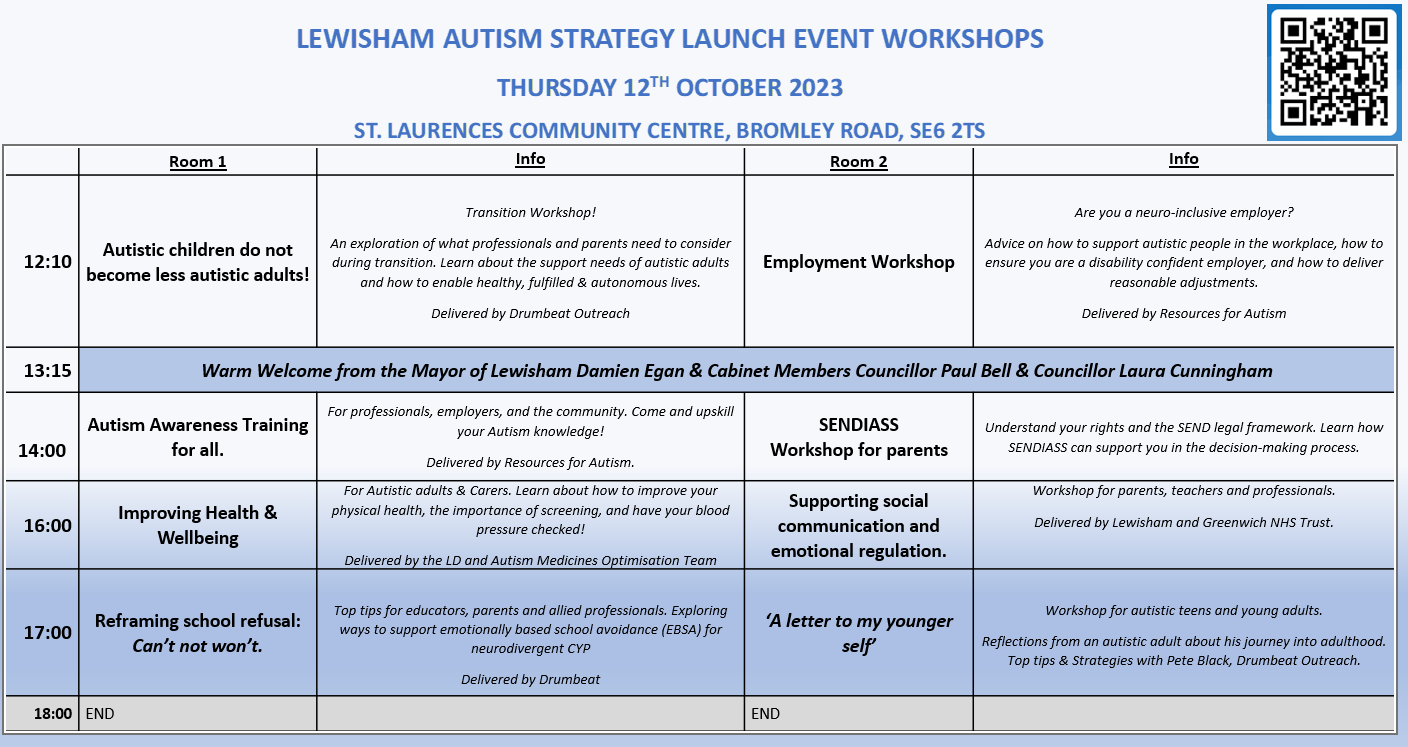 LEWISHAM AUTISM STRATEGY LAUNCH EVENT WORKSHOPS

THURSDAY 12$^{TH}$ OCTOBER 2023

ST. LAURENCES COMMUNITY CENTRE, BROMLEY ROAD, SE6 2TS

| | Room 1 | Info | Room 2 | Info |
|---|---|---|---|---|
| 12:10 | Autistic children do not become less autistic adults! | Transition Workshop! An exploration of what professionals and parents need to consider during transition. Learn about the support needs of autistic adults and how to enable healthy, fulfilled & autonomous lives. Delivered by Drumbeat Outreach | Employment Workshop | Are you a neuro-inclusive employer? Advice on how to support autistic people in the workplace, how to ensure you are a disability confident employer, and how to deliver reasonable adjustments. Delivered by Resources for Autism |
| 13:15 | Warm Welcome from the Mayor of Lewisham Damien Egan & Cabinet Members Councillor Paul Bell & Councillor Laura Cunningham | | | |
| 14:00 | Autism Awareness Training for all. | For professionals, employers, and the community. Come and upskill your Autism knowledge! Delivered by Resources for Autism. | SENDIASS Workshop for parents | Understand your rights and the SEND legal framework. Learn how SENDIASS can support you in the decision-making process. |
| 16:00 | Improving Health & Wellbeing | For Autistic adults & Carers. Learn about how to improve your physical health, the importance of screening, and have your blood pressure checked! Delivered by the LD and Autism Medicines Optimisation Team | Supporting social communication and emotional regulation. | Workshop for parents, teachers and professionals. Delivered by Lewisham and Greenwich NHS Trust. |
| 17:00 | Reframing school refusal: Can't not won't. | Top tips for educators, parents and allied professionals. Exploring ways to support emotionally based school avoidance (EBSA) for neurodivergent CYP Delivered by Drumbeat | 'A letter to my younger self' | Workshop for autistic teens and young adults. Reflections from an autistic adult about his journey into adulthood. Top tips & Strategies with Pete Black, Drumbeat Outreach. |
| 18:00 | END | | END | |